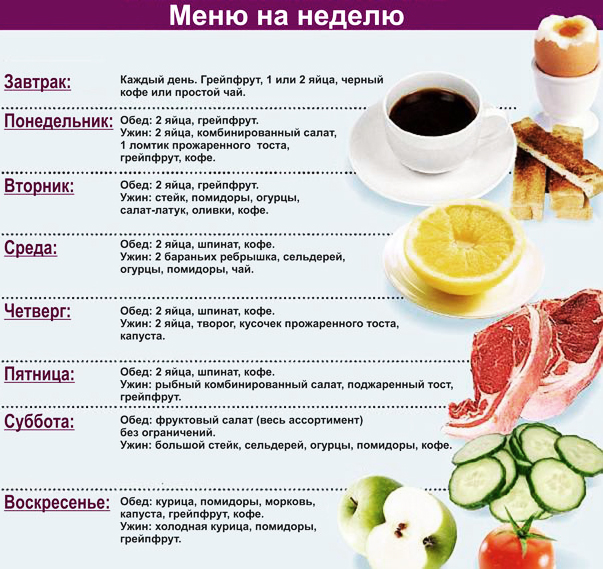 Меню на неделю

Завтрак: Каждый день. Грейпфрут, 1 или 2 яйца, черный кофе или простой чай.

Понедельник: Обед: 2 яйца, грейпфрут.
Ужин: 2 яйца, комбинированный салат, 1 ломтик прожаренного тоста, грейпфрут, кофе.

Вторник: Обед: 2 яйца, грейпфрут.
Ужин: стейк, помидоры, огурцы, салат-латук, оливки, кофе.

Среда: Обед: 2 яйца, шпинат, кофе.
Ужин: 2 бараньих ребрышка, сельдерей, огурцы, помидоры, чай.

Четверг: Обед: 2 яйца, шпинат, кофе.
Ужин: 2 яйца, творог, кусочек прожаренного тоста, капуста.

Пятница: Обед: 2 яйца, шпинат, кофе.
Ужин: рыбный комбинированный салат, поджаренный тост, грейпфрут.

Суббота: Обед: фруктовый салат (весь ассортимент) без ограничений.
Ужин: большой стейк, сельдерей, огурцы, помидоры, кофе.

Воскресенье: Обед: курица, помидоры, морковь, капуста, грейпфрут, кофе.
Ужин: холодная курица, помидоры, грейпфрут.